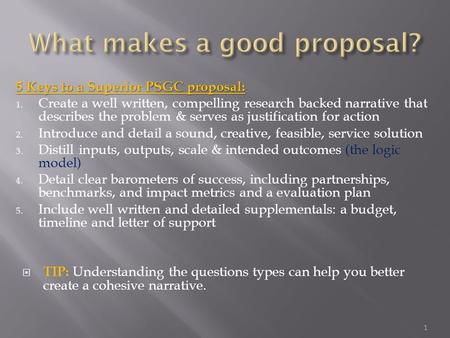 What makes a good proposal?

5 Keys to a Superior PSGC proposal:

1. Create a well written, compelling research backed narrative that describes the problem & serves as justification for action
2. Introduce and detail a sound, creative, feasible, service solution
3. Distill inputs, outputs, scale & intended outcomes (the logic model)
4. Detail clear barometers of success, including partnerships, benchmarks, and impact metrics and a evaluation plan
5. Include well written and detailed supplementals: a budget, timeline and letter of support

TIP: Understanding the questions types can help you better create a cohesive narrative.

1